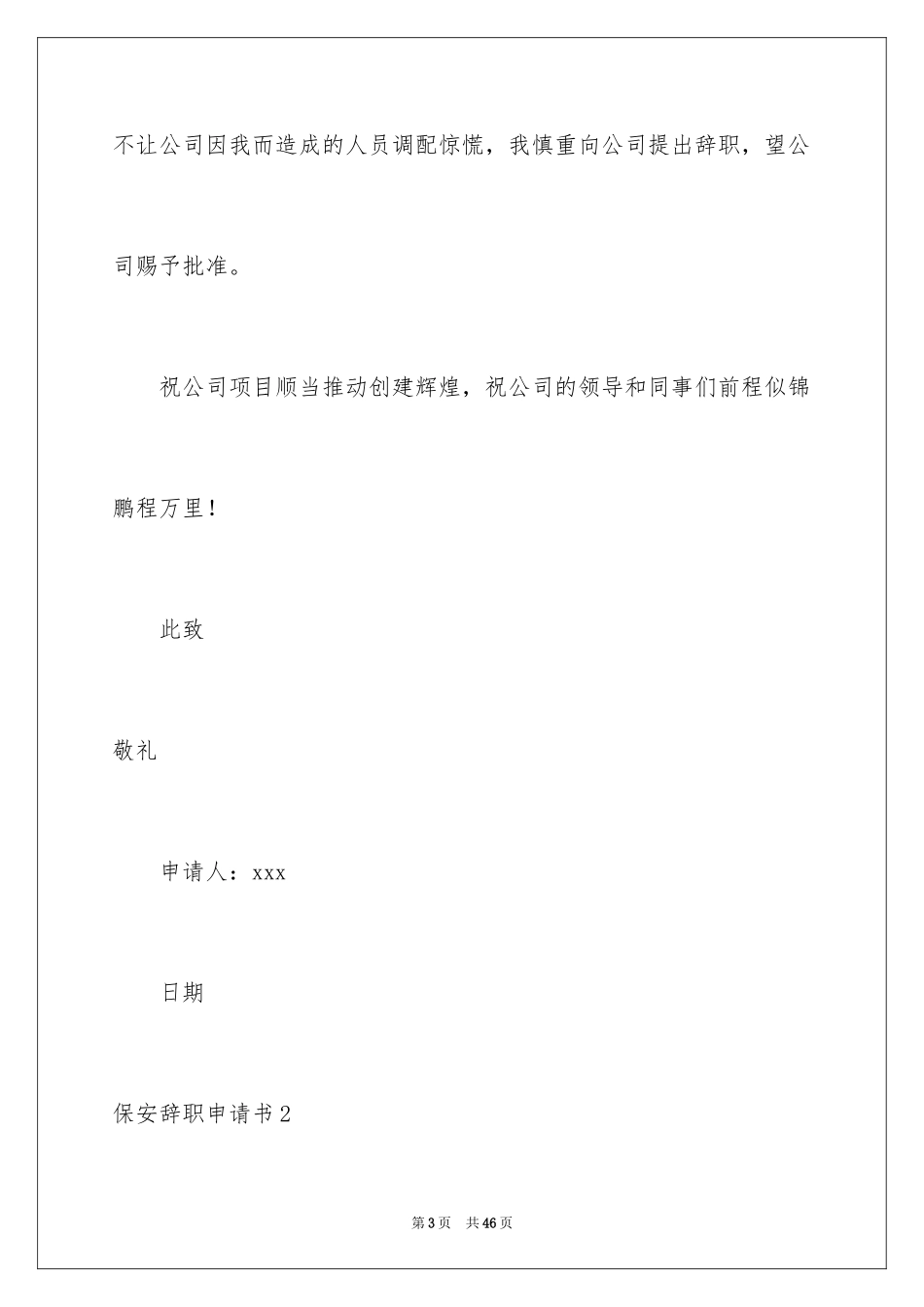 不让公司因我而造成的人员调配惊慌，我慎重向公司提出辞职，望公司赐予批准。

祝公司项目顺当推动创建辉煌，祝公司的领导和同事们前程似锦鹏程万里！

此致

敬礼

申请人：xxx

日期

保安辞职申请书2

第3页 共46页